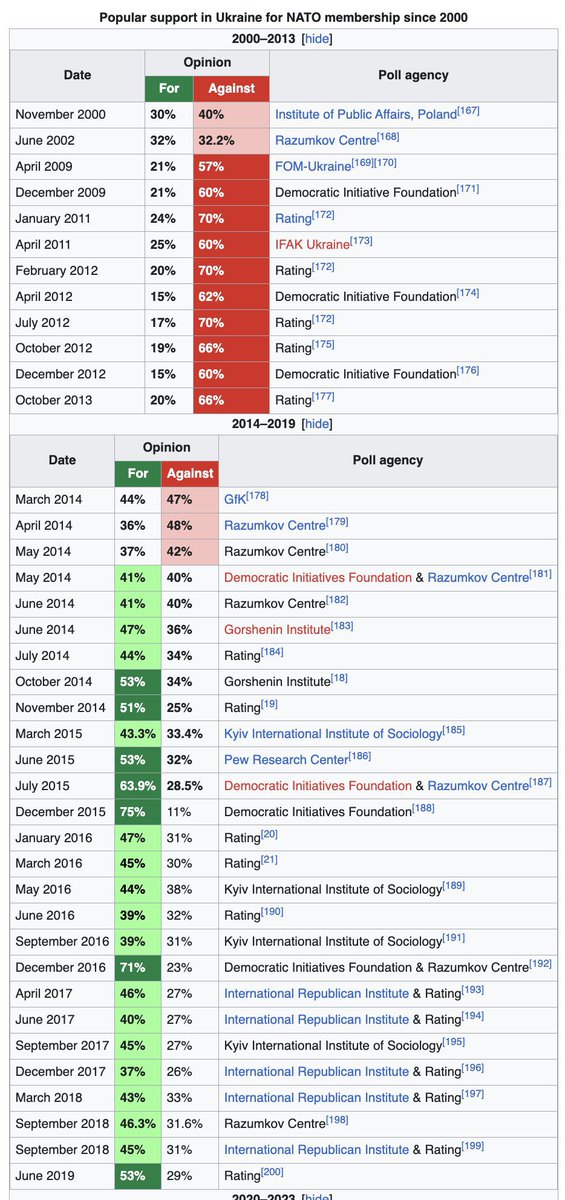 Popular support in Ukraine for NATO membership since 2000

2000–2013 [hide]

| Date | Opinion For | Opinion Against | Poll agency |
|---|---|---|---|
| November 2000 | 30% | 40% | Institute of Public Affairs, Poland[167] |
| June 2002 | 32% | 32.2% | Razumkov Centre[168] |
| April 2009 | 21% | 57% | FOM-Ukraine[169][170] |
| December 2009 | 21% | 60% | Democratic Initiative Foundation[171] |
| January 2011 | 24% | 70% | Rating[172] |
| April 2011 | 25% | 60% | IFAK Ukraine[173] |
| February 2012 | 20% | 70% | Rating[172] |
| April 2012 | 15% | 62% | Democratic Initiative Foundation[174] |
| July 2012 | 17% | 70% | Rating[172] |
| October 2012 | 19% | 66% | Rating[175] |
| December 2012 | 15% | 60% | Democratic Initiative Foundation[176] |
| October 2013 | 20% | 66% | Rating[177] |

2014–2019 [hide]

| Date | Opinion For | Opinion Against | Poll agency |
|---|---|---|---|
| March 2014 | 44% | 47% | GfK[178] |
| April 2014 | 36% | 48% | Razumkov Centre[179] |
| May 2014 | 37% | 42% | Razumkov Centre[180] |
| May 2014 | 41% | 40% | Democratic Initiatives Foundation & Razumkov Centre[181] |
| June 2014 | 41% | 40% | Razumkov Centre[182] |
| June 2014 | 47% | 36% | Gorshenin Institute[183] |
| July 2014 | 44% | 34% | Rating[184] |
| October 2014 | 53% | 34% | Gorshenin Institute[18] |
| November 2014 | 51% | 25% | Rating[19] |
| March 2015 | 43.3% | 33.4% | Kyiv International Institute of Sociology[185] |
| June 2015 | 53% | 32% | Pew Research Center[186] |
| July 2015 | 63.9% | 28.5% | Democratic Initiatives Foundation & Razumkov Centre[187] |
| December 2015 | 75% | 11% | Democratic Initiatives Foundation[188] |
| January 2016 | 47% | 31% | Rating[20] |
| March 2016 | 45% | 30% | Rating[21] |
| May 2016 | 44% | 38% | Kyiv International Institute of Sociology[189] |
| June 2016 | 39% | 32% | Rating[190] |
| September 2016 | 39% | 31% | Kyiv International Institute of Sociology[191] |
| December 2016 | 71% | 23% | Democratic Initiatives Foundation & Razumkov Centre[192] |
| April 2017 | 46% | 27% | International Republican Institute & Rating[193] |
| June 2017 | 40% | 27% | International Republican Institute & Rating[194] |
| September 2017 | 45% | 27% | Kyiv International Institute of Sociology[195] |
| December 2017 | 37% | 26% | International Republican Institute & Rating[196] |
| March 2018 | 43% | 33% | International Republican Institute & Rating[197] |
| September 2018 | 46.3% | 31.6% | Razumkov Centre[198] |
| September 2018 | 45% | 31% | International Republican Institute & Rating[199] |
| June 2019 | 53% | 29% | Rating[200] |

2020–2023 [hide]